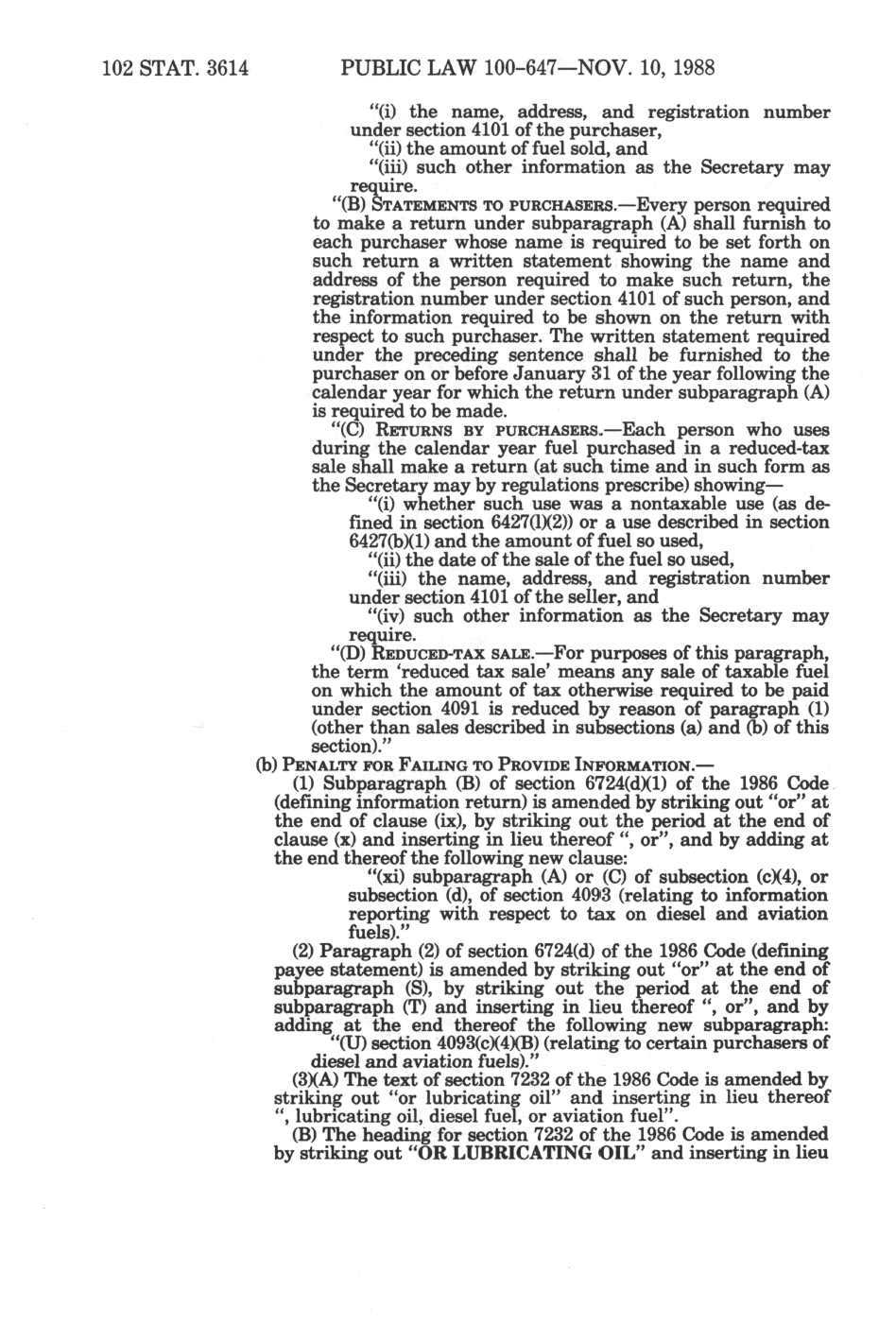 102 STAT. 3614 PUBLIC LAW 100-647—NOV. 10, 1988

"(i) the name, address, and registration number under section 4101 of the purchaser,

"(ii) the amount of fuel sold, and

"(iii) such other information as the Secretary may require.

"(B) STATEMENTS TO PURCHASERS.—Every person required to make a return under subparagraph (A) shall furnish to each purchaser whose name is required to be set forth on such return a written statement showing the name and address of the person required to make such return, the registration number under section 4101 of such person, and the information required to be shown on the return with respect to such purchaser. The written statement required under the preceding sentence shall be furnished to the purchaser on or before January 31 of the year following the calendar year for which the return under subparagraph (A) is required to be made.

"(C) RETURNS BY PURCHASERS.—Each person who uses during the calendar year fuel purchased in a reduced-tax sale shall make a return (at such time and in such form as the Secretary may by regulations prescribe) showing—

"(i) whether such use was a nontaxable use (as defined in section 6427(l)(2)) or a use described in section 6427(b)(1) and the amount of fuel so used,

"(ii) the date of the sale of the fuel so used,

"(iii) the name, address, and registration number under section 4101 of the seller, and

"(iv) such other information as the Secretary may require.

"(D) REDUCED-TAX SALE.—For purposes of this paragraph, the term 'reduced tax sale' means any sale of taxable fuel on which the amount of tax otherwise required to be paid under section 4091 is reduced by reason of paragraph (1) (other than sales described in subsections (a) and (b) of this section)."

(b) PENALTY FOR FAILING TO PROVIDE INFORMATION.—

(1) Subparagraph (B) of section 6724(d)(1) of the 1986 Code (defining information return) is amended by striking out "or" at the end of clause (ix), by striking out the period at the end of clause (x) and inserting in lieu thereof ", or", and by adding at the end thereof the following new clause:

"(xi) subparagraph (A) or (C) of subsection (c)(4), or subsection (d), of section 4093 (relating to information reporting with respect to tax on diesel and aviation fuels)."

(2) Paragraph (2) of section 6724(d) of the 1986 Code (defining payee statement) is amended by striking out "or" at the end of subparagraph (S), by striking out the period at the end of subparagraph (T) and inserting in lieu thereof ", or", and by adding at the end thereof the following new subparagraph:

"(U) section 4093(c)(4)(B) (relating to certain purchasers of diesel and aviation fuels)."

(3)(A) The text of section 7232 of the 1986 Code is amended by striking out "or lubricating oil" and inserting in lieu thereof ", lubricating oil, diesel fuel, or aviation fuel".

(B) The heading for section 7232 of the 1986 Code is amended by striking out "OR LUBRICATING OIL" and inserting in lieu